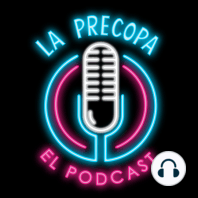 LA PRECOPA

EL PODCAST